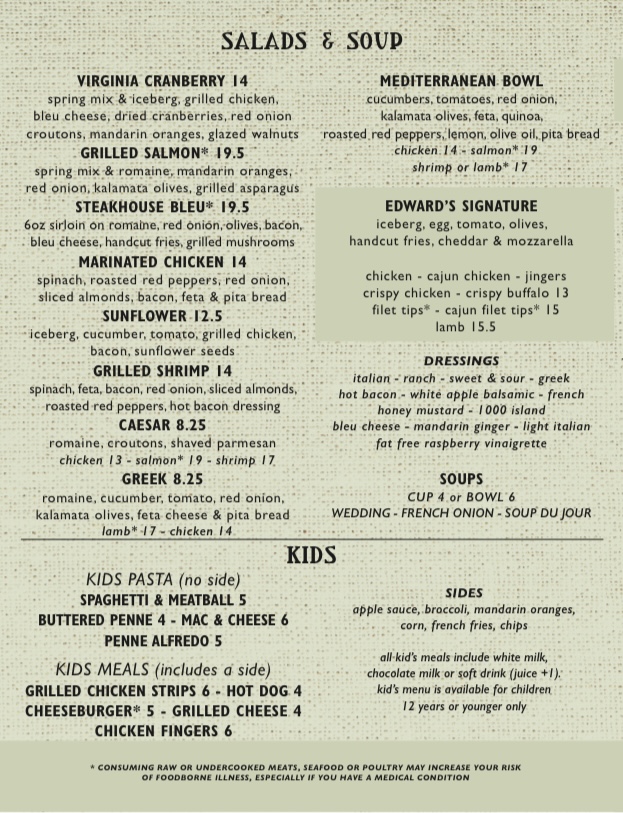 SALADS & SOUP

VIRGINIA CRANBERRY 14
spring mix & iceberg, grilled chicken, bleu cheese, dried cranberries, red onion croutons, mandarin oranges, glazed walnuts

GRILLED SALMON* 19.5
spring mix & romaine, mandarin oranges, red onion, kalamata olives, grilled asparagus

STEAKHOUSE BLEU* 19.5
6oz sirloin on romaine, red onion, olives, bacon, bleu cheese, handcut fries, grilled mushrooms

MARINATED CHICKEN 14
spinach, roasted red peppers, red onion, sliced almonds, bacon, feta & pita bread

SUNFLOWER 12.5
iceberg, cucumber, tomato, grilled chicken, bacon, sunflower seeds

GRILLED SHRIMP 14
spinach, feta, bacon, red onion, sliced almonds, roasted red peppers, hot bacon dressing

CAESAR 8.25
romaine, croutons, shaved parmesan
chicken 13 - salmon* 19 - shrimp 17

GREEK 8.25
romaine, cucumber, tomato, red onion, kalamata olives, feta cheese & pita bread
lamb* 17 - chicken 14

MEDITERRANEAN BOWL
cucumbers, tomatoes, red onion, kalamata olives, feta, quinoa, roasted red peppers, lemon, olive oil, pita bread
chicken 14 - salmon* 19
shrimp or lamb* 17

EDWARD'S SIGNATURE
iceberg, egg, tomato, olives, handcut fries, cheddar & mozzarella

chicken - cajun chicken - jingers
crispy chicken - crispy buffalo 13
filet tips* - cajun filet tips* 15
lamb 15.5

DRESSINGS
italian - ranch - sweet & sour - greek
hot bacon - white apple balsamic - french
honey mustard - 1000 island
bleu cheese - mandarin ginger - light italian
fat free raspberry vinaigrette

SOUPS
CUP 4 or BOWL 6
WEDDING - FRENCH ONION - SOUP DU JOUR

KIDS

KIDS PASTA (no side)
SPAGHETTI & MEATBALL 5
BUTTERED PENNE 4 - MAC & CHEESE 6
PENNE ALFREDO 5

KIDS MEALS (includes a side)
GRILLED CHICKEN STRIPS 6 - HOT DOG 4
CHEESEBURGER* 5 - GRILLED CHEESE 4
CHICKEN FINGERS 6

SIDES
apple sauce, broccoli, mandarin oranges, corn, french fries, chips

all kid's meals include white milk, chocolate milk or soft drink (juice +1).
kid's menu is available for children 12 years or younger only

* CONSUMING RAW OR UNDERCOOKED MEATS, SEAFOOD OR POULTRY MAY INCREASE YOUR RISK OF FOODBORNE ILLNESS, ESPECIALLY IF YOU HAVE A MEDICAL CONDITION